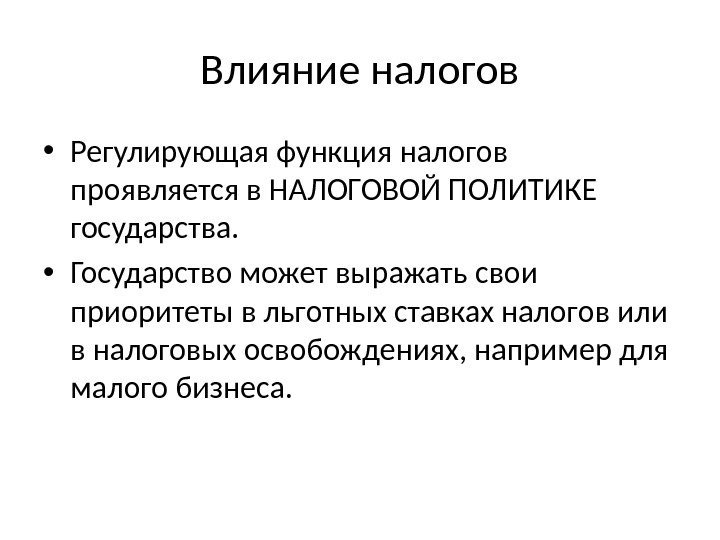 Влияние налогов

• Регулирующая функция налогов проявляется в НАЛОГОВОЙ ПОЛИТИКЕ государства.

• Государство может выражать свои приоритеты в льготных ставках налогов или в налоговых освобождениях, например для малого бизнеса.